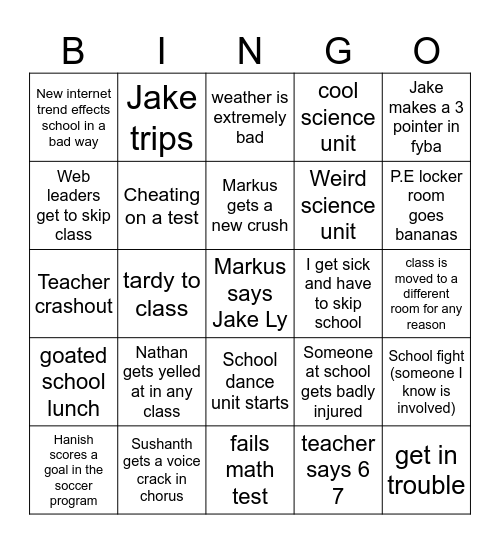 | B | I | N | G | O |
|---|---|---|---|---|
| New internet trend effects school in a bad way | Jake trips | weather is extremely bad | cool science unit | Jake makes a 3 pointer in fyba |
| Web leaders get to skip class | Cheating on a test | Markus gets a new crush | Weird science unit | P.E locker room goes bananas |
| Teacher crashout | tardy to class | Markus says Jake Ly | I get sick and have to skip school | class is moved to a different room for any reason |
| goated school lunch | Nathan gets yelled at in any class | School dance unit starts | Someone at school gets badly injured | School fight (someone I know is involved) |
| Hanish scores a goal in the soccer program | Sushanth gets a voice crack in chorus | fails math test | teacher says 6 7 | get in trouble |